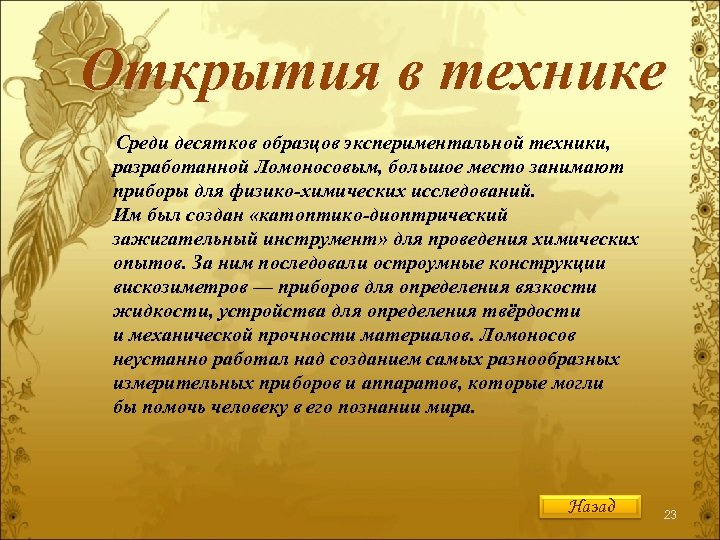 Открытия в технике

Среди десятков образцов экспериментальной техники, разработанной Ломоносовым, большое место занимают приборы для физико-химических исследований. Им был создан «катоптико-диоптрический зажигательный инструмент» для проведения химических опытов. За ним последовали остроумные конструкции вискозиметров — приборов для определения вязкости жидкости, устройства для определения твёрдости и механической прочности материалов. Ломоносов неустанно работал над созданием самых разнообразных измерительных приборов и аппаратов, которые могли бы помочь человеку в его познании мира.

Назад

23